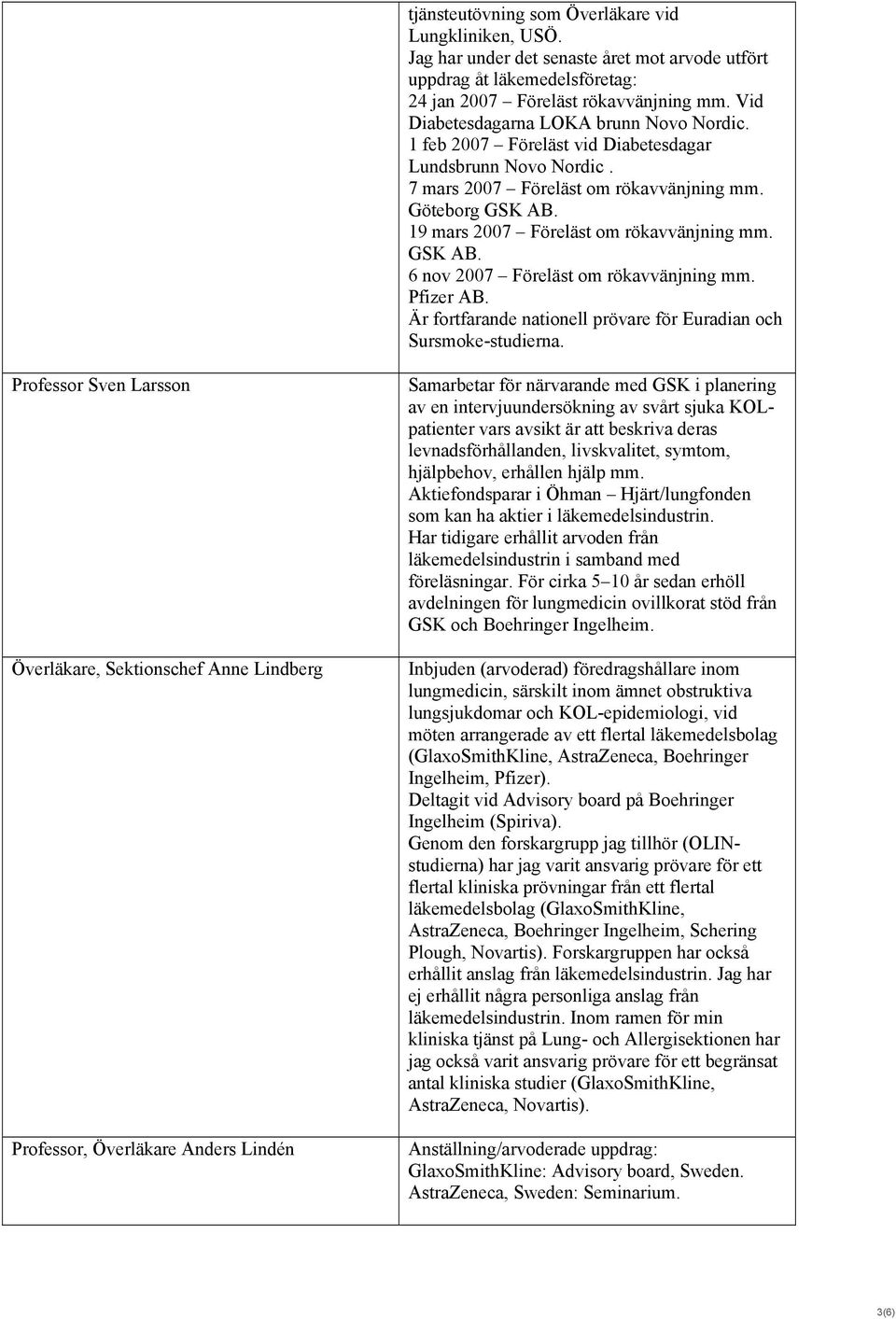 | | |
|---|---|
| | tjänsteutövning som Överläkare vid Lungkliniken, USÖ. Jag har under det senaste året mot arvode utfört uppdrag åt läkemedelsföretag: 24 jan 2007 – Föreläst rökavvänjning mm. Vid Diabetesdagarna LOKA brunn Novo Nordic. 1 feb 2007 – Föreläst vid Diabetesdagar Lundsbrunn Novo Nordic . 7 mars 2007 – Föreläst om rökavvänjning mm. Göteborg GSK AB. 19 mars 2007 – Föreläst om rökavvänjning mm. GSK AB. 6 nov 2007 – Föreläst om rökavvänjning mm. Pfizer AB. Är fortfarande nationell prövare för Euradian och Sursmoke-studierna. |
| Professor Sven Larsson | Samarbetar för närvarande med GSK i planering av en intervjuundersökning av svårt sjuka KOL-patienter vars avsikt är att beskriva deras levnadsförhållanden, livskvalitet, symtom, hjälpbehov, erhållen hjälp mm. Aktiefondsparar i Öhman – Hjärt/lungfonden som kan ha aktier i läkemedelsindustrin. Har tidigare erhållit arvoden från läkemedelsindustrin i samband med föreläsningar. För cirka 5–10 år sedan erhöll avdelningen för lungmedicin ovillkorat stöd från GSK och Boehringer Ingelheim. |
| Överläkare, Sektionschef Anne Lindberg | Inbjuden (arvoderad) föredragshållare inom lungmedicin, särskilt inom ämnet obstruktiva lungsjukdomar och KOL-epidemiologi, vid möten arrangerade av ett flertal läkemedelsbolag (GlaxoSmithKline, AstraZeneca, Boehringer Ingelheim, Pfizer). Deltagit vid Advisory board på Boehringer Ingelheim (Spiriva). Genom den forskargrupp jag tillhör (OLIN-studierna) har jag varit ansvarig prövare för ett flertal kliniska prövningar från ett flertal läkemedelsbolag (GlaxoSmithKline, AstraZeneca, Boehringer Ingelheim, Schering Plough, Novartis). Forskargruppen har också erhållit anslag från läkemedelsindustrin. Jag har ej erhållit några personliga anslag från läkemedelsindustrin. Inom ramen för min kliniska tjänst på Lung- och Allergisektionen har jag också varit ansvarig prövare för ett begränsat antal kliniska studier (GlaxoSmithKline, AstraZeneca, Novartis). |
| Professor, Överläkare Anders Lindén | Anställning/arvoderade uppdrag: GlaxoSmithKline: Advisory board, Sweden. AstraZeneca, Sweden: Seminarium. |

3(6)